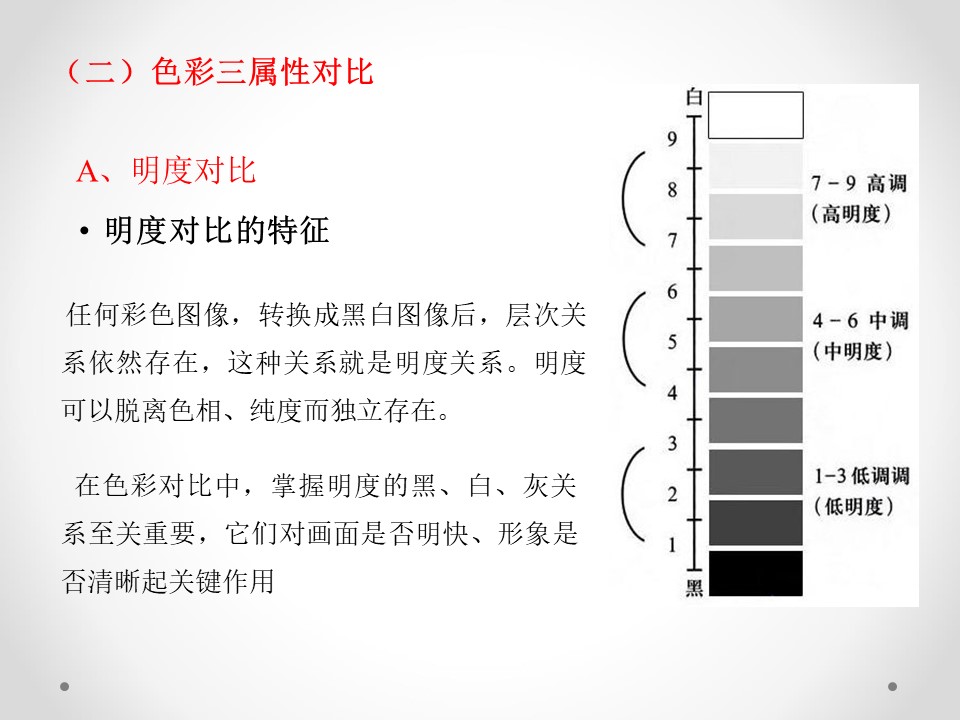 （二）色彩三属性对比

A、明度对比

• 明度对比的特征

任何彩色图像，转换成黑白图像后，层次关系依然存在，这种关系就是明度关系。明度可以脱离色相、纯度而独立存在。

在色彩对比中，掌握明度的黑、白、灰关系至关重要，它们对画面是否明快、形象是否清晰起关键作用

白
9
8
7
6
5
4
3
2
1
黑

7－9 高调
（高明度）

4－6 中调
（中明度）

1-3低调调
（低明度）